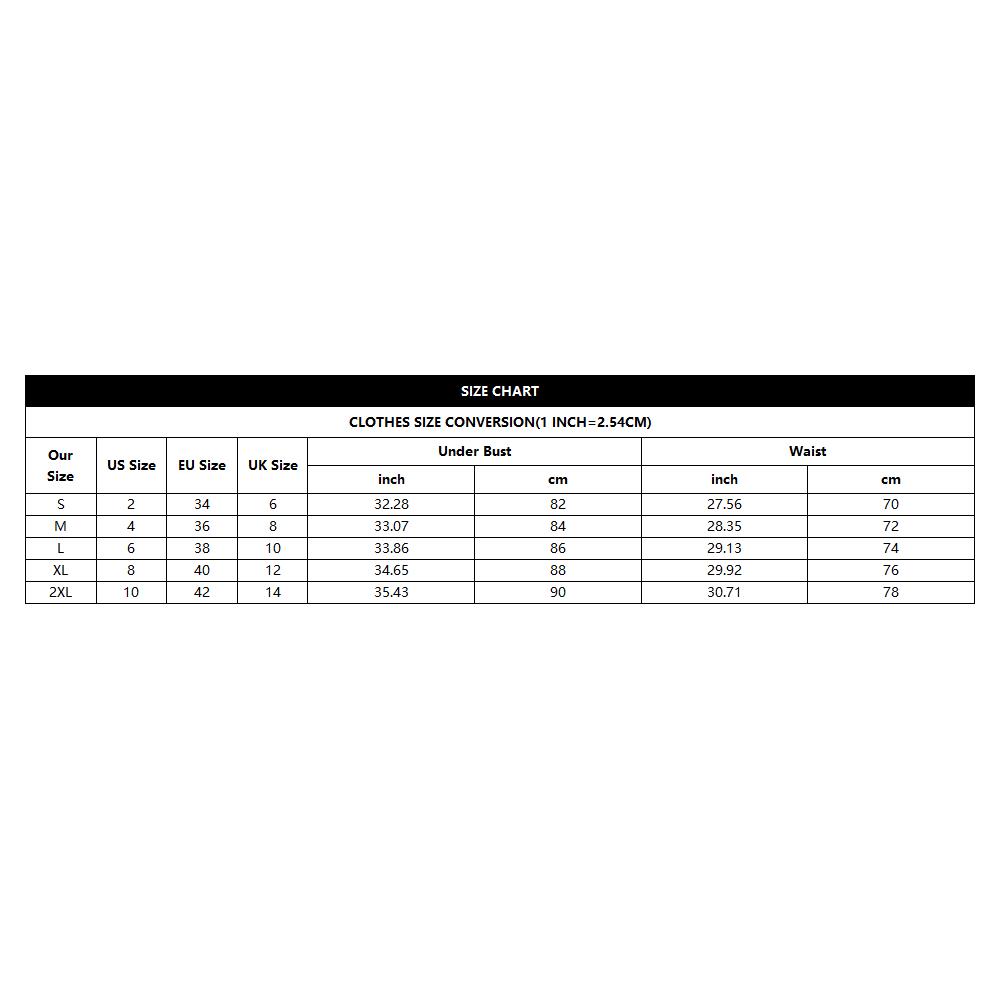 SIZE CHART

CLOTHES SIZE CONVERSION(1 INCH=2.54CM)

| Our Size | US Size | EU Size | UK Size | Under Bust inch | Under Bust cm | Waist inch | Waist cm |
|---|---|---|---|---|---|---|---|
| S | 2 | 34 | 6 | 32.28 | 82 | 27.56 | 70 |
| M | 4 | 36 | 8 | 33.07 | 84 | 28.35 | 72 |
| L | 6 | 38 | 10 | 33.86 | 86 | 29.13 | 74 |
| XL | 8 | 40 | 12 | 34.65 | 88 | 29.92 | 76 |
| 2XL | 10 | 42 | 14 | 35.43 | 90 | 30.71 | 78 |